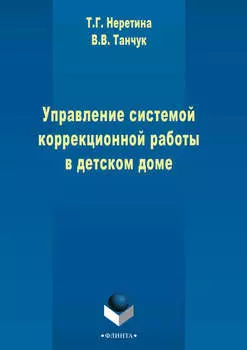 Т.Г. Неретина
В.В. Танчук

Управление системой коррекционной работы в детском доме

•ФЛИНТА•